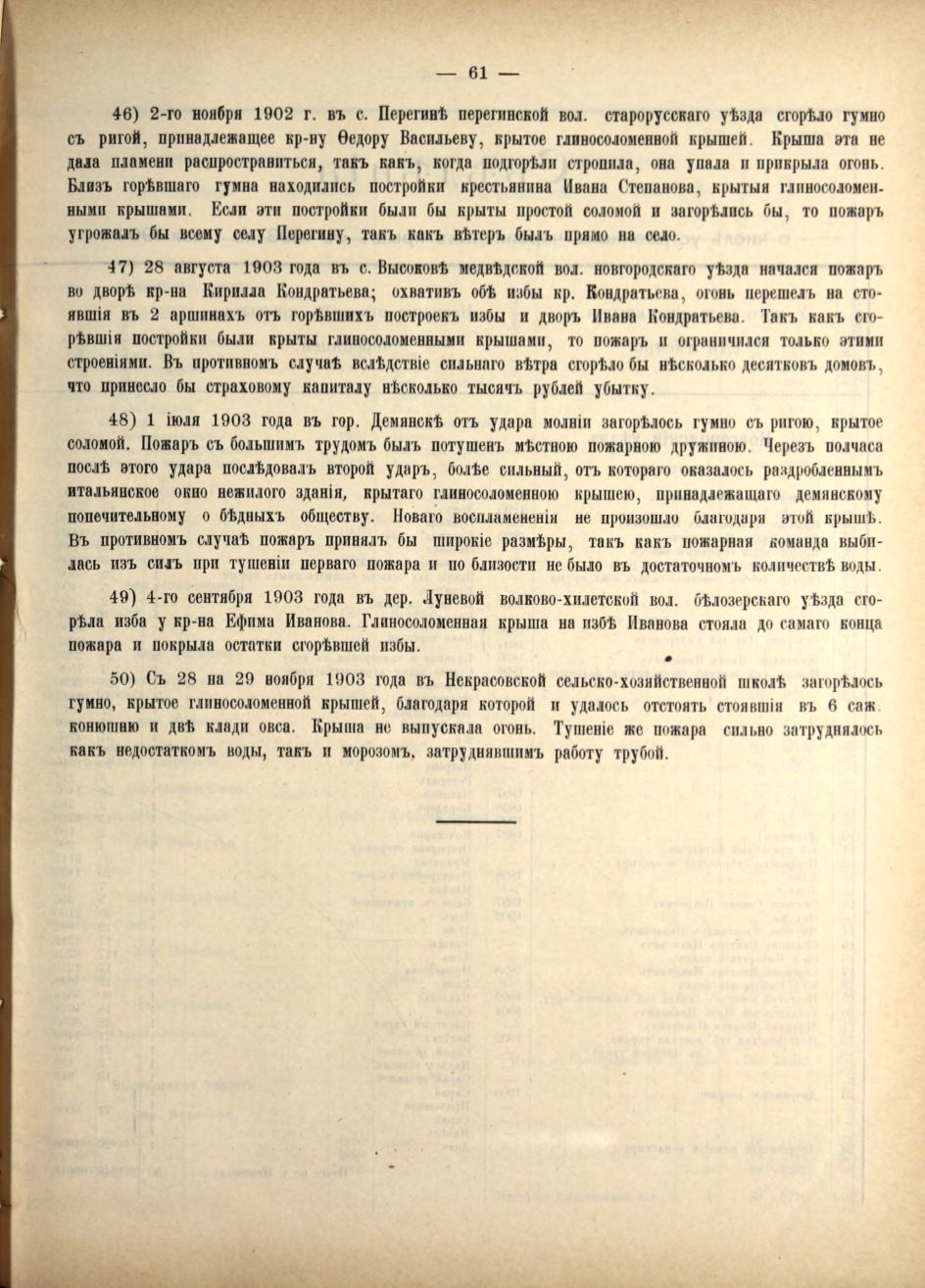 — 61 —

46) 2-го ноября 1902 г. въ с. Перегинѣ перегинской вол. старорусскаго уѣзда сгорѣло гумно съ ригой, принадлежащее кр-ну Ѳедору Васильеву, крытое глиносоломенной крышей. Крыша эта не дала пламени распространиться, такъ какъ, когда подгорѣли стропила, она упала и прикрыла огонь. Близъ горѣвшаго гумна находились постройки крестьянина Ивана Степанова, крытыя глиносоломенными крышами. Если эти постройки были бы крыты простой соломой и загорѣлись бы, то пожаръ угрожалъ бы всему селу Перегину, такъ какъ вѣтеръ былъ прямо на село.

47) 28 августа 1903 года въ с. Высоковѣ медвѣдской вол. новгородскаго уѣзда начался пожаръ во дворѣ кр-на Кирилла Кондратьева; охвативъ обѣ избы кр. Кондратьева, огонь перешелъ на стоявшія въ 2 аршинахъ отъ горѣвшихъ построекъ избы и дворъ Ивана Кондратьева. Такъ какъ сгорѣвшія постройки были крыты глиносоломенными крышами, то пожаръ и ограничился только этими строеніями. Въ противномъ случаѣ вслѣдствіе сильнаго вѣтра сгорѣло бы нѣсколько десятковъ домовъ, что принесло бы страховому капиталу нѣсколько тысячъ рублей убытку.

48) 1 іюля 1903 года въ гор. Демянскѣ отъ удара молніи загорѣлось гумно съ ригою, крытое соломой. Пожаръ съ большимъ трудомъ былъ потушенъ мѣстною пожарною дружиною. Черезъ полчаса послѣ этого удара послѣдовалъ второй ударъ, болѣе сильный, отъ котораго оказалось раздробленнымъ итальянское окно нежилого зданія, крытаго глиносоломенною крышею, принадлежащаго демянскому попечительному о бѣдныхъ обществу. Новаго воспламененія не произошло благодаря этой крышѣ. Въ противномъ случаѣ пожаръ принялъ бы широкіе размѣры, такъ какъ пожарная команда выбилась изъ силъ при тушеніи перваго пожара и по близости не было въ достаточномъ количествѣ воды.

49) 4-го сентября 1903 года въ дер. Луневой волково-хилетской вол. бѣлозерскаго уѣзда сгорѣла изба у кр-на Ефима Иванова. Глиносоломенная крыша на избѣ Иванова стояла до самаго конца пожара и покрыла остатки сгорѣвшей избы.

50) Съ 28 на 29 ноября 1903 года въ Некрасовской сельско-хозяйственной школѣ загорѣлось гумно, крытое глиносоломенной крышей, благодаря которой и удалось отстоять стоявшія въ 6 саж. конюшню и двѣ клади овса. Крыша не выпускала огонь. Тушеніе же пожара сильно затруднялось какъ недостаткомъ воды, такъ и морозомъ, затруднявшимъ работу трубой.